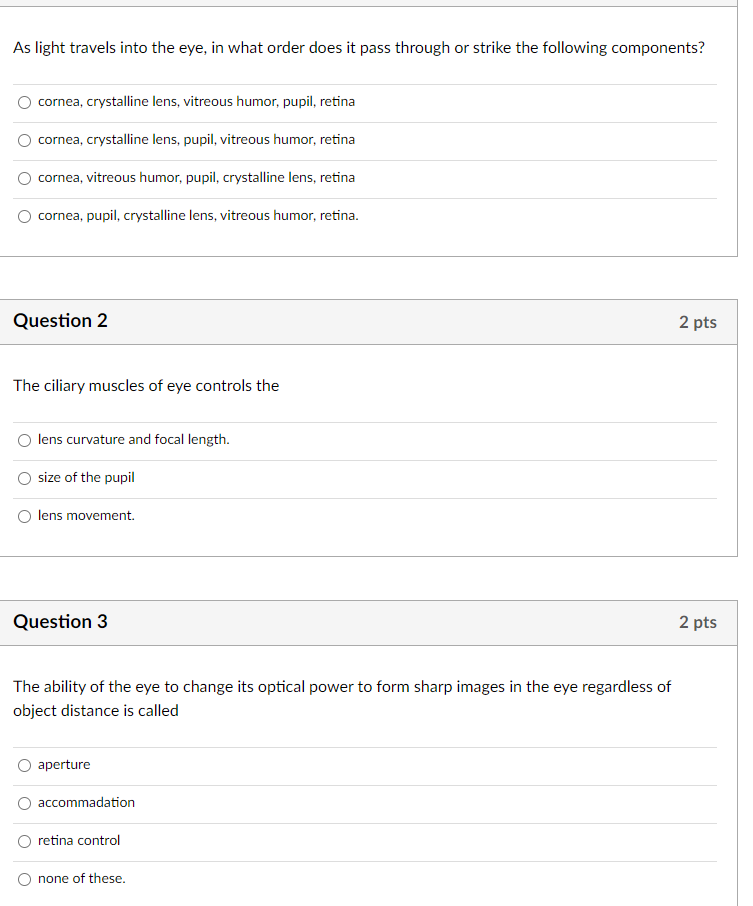 As light travels into the eye, in what order does it pass through or strike the following components?

cornea, crystalline lens, vitreous humor, pupil, retina

cornea, crystalline lens, pupil, vitreous humor, retina

cornea, vitreous humor, pupil, crystalline lens, retina

cornea, pupil, crystalline lens, vitreous humor, retina.

Question 2

2 pts

The ciliary muscles of eye controls the

lens curvature and focal length.

size of the pupil

lens movement.

Question 3

2 pts

The ability of the eye to change its optical power to form sharp images in the eye regardless of object distance is called

aperture

accommadation

retina control

none of these.